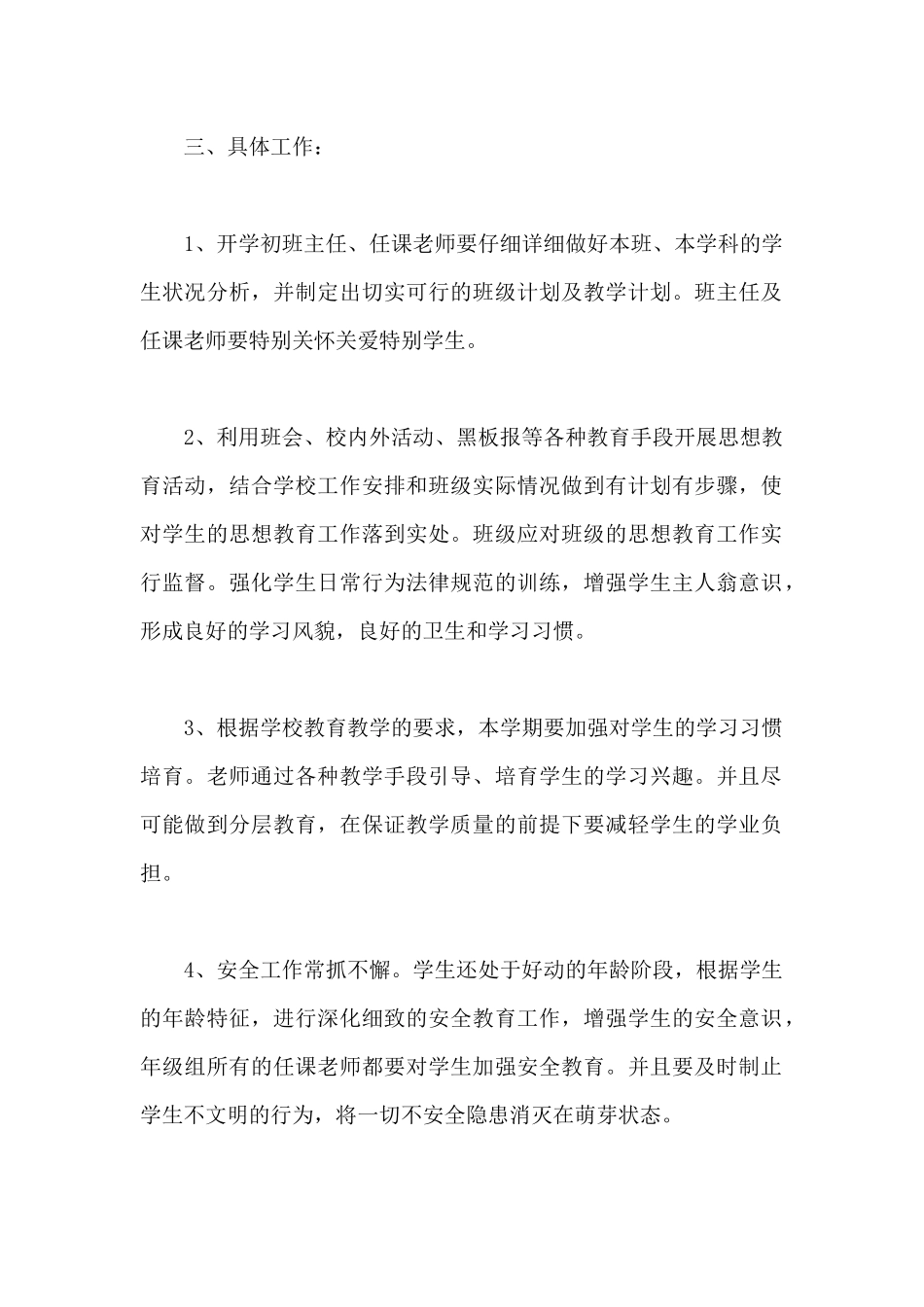 三、具体工作：

1、开学初班主任、任课老师要仔细详细做好本班、本学科的学生状况分析，并制定出切实可行的班级计划及教学计划。班主任及任课老师要特别关怀关爱特别学生。

2、利用班会、校内外活动、黑板报等各种教育手段开展思想教育活动，结合学校工作安排和班级实际情况做到有计划有步骤，使对学生的思想教育工作落到实处。班级应对班级的思想教育工作实行监督。强化学生日常行为法律规范的训练，增强学生主人翁意识，形成良好的学习风貌，良好的卫生和学习习惯。

3、根据学校教育教学的要求，本学期要加强对学生的学习习惯培育。老师通过各种教学手段引导、培育学生的学习兴趣。并且尽可能做到分层教育，在保证教学质量的前提下要减轻学生的学业负担。

4、安全工作常抓不懈。学生还处于好动的年龄阶段，根据学生的年龄特征，进行深化细致的安全教育工作，增强学生的安全意识，年级组所有的任课老师都要对学生加强安全教育。并且要及时制止学生不文明的行为，将一切不安全隐患消灭在萌芽状态。